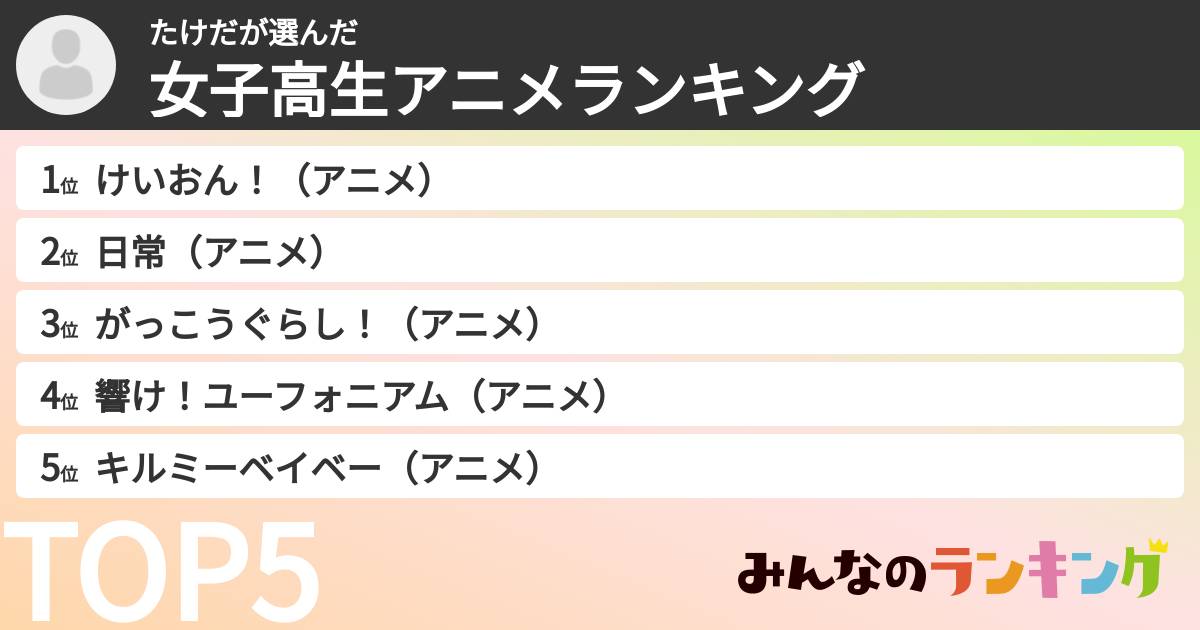 たけだが選んだ
女子高生アニメランキング

1位 けいおん！（アニメ）

2位 日常（アニメ）

3位 がっこうぐらし！（アニメ）

4位 響け！ユーフォニアム（アニメ）

5位 キルミーベイベー（アニメ）

TOP5

みんなのランキング